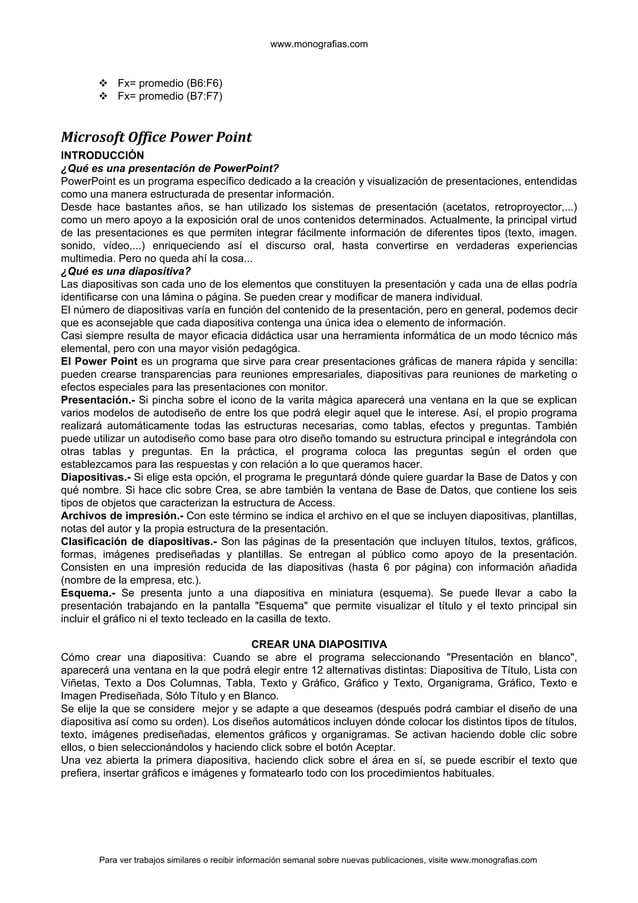 www.monografias.com

❖ Fx= promedio (B6:F6)
❖ Fx= promedio (B7:F7)

Microsoft Office Power Point
INTRODUCCIÓN
¿Qué es una presentación de PowerPoint?
PowerPoint es un programa específico dedicado a la creación y visualización de presentaciones, entendidas como una manera estructurada de presentar información.
Desde hace bastantes años, se han utilizado los sistemas de presentación (acetatos, retroproyector,...) como un mero apoyo a la exposición oral de unos contenidos determinados. Actualmente, la principal virtud de las presentaciones es que permiten integrar fácilmente información de diferentes tipos (texto, imagen. sonido, vídeo,...) enriqueciendo así el discurso oral, hasta convertirse en verdaderas experiencias multimedia. Pero no queda ahí la cosa...
¿Qué es una diapositiva?
Las diapositivas son cada uno de los elementos que constituyen la presentación y cada una de ellas podría identificarse con una lámina o página. Se pueden crear y modificar de manera individual.
El número de diapositivas varía en función del contenido de la presentación, pero en general, podemos decir que es aconsejable que cada diapositiva contenga una única idea o elemento de información.
Casi siempre resulta de mayor eficacia didáctica usar una herramienta informática de un modo técnico más elemental, pero con una mayor visión pedagógica.
El Power Point es un programa que sirve para crear presentaciones gráficas de manera rápida y sencilla: pueden crearse transparencias para reuniones empresariales, diapositivas para reuniones de marketing o efectos especiales para las presentaciones con monitor.
Presentación.- Si pincha sobre el icono de la varita mágica aparecerá una ventana en la que se explican varios modelos de autodiseño de entre los que podrá elegir aquel que le interese. Así, el propio programa realizará automáticamente todas las estructuras necesarias, como tablas, efectos y preguntas. También puede utilizar un autodiseño como base para otro diseño tomando su estructura principal e integrándola con otras tablas y preguntas. En la práctica, el programa coloca las preguntas según el orden que establezcamos para las respuestas y con relación a lo que queramos hacer.
Diapositivas.- Si elige esta opción, el programa le preguntará dónde quiere guardar la Base de Datos y con qué nombre. Si hace clic sobre Crea, se abre también la ventana de Base de Datos, que contiene los seis tipos de objetos que caracterizan la estructura de Access.
Archivos de impresión.- Con este término se indica el archivo en el que se incluyen diapositivas, plantillas, notas del autor y la propia estructura de la presentación.
Clasificación de diapositivas.- Son las páginas de la presentación que incluyen títulos, textos, gráficos, formas, imágenes prediseñadas y plantillas. Se entregan al público como apoyo de la presentación. Consisten en una impresión reducida de las diapositivas (hasta 6 por página) con información añadida (nombre de la empresa, etc.).
Esquema.- Se presenta junto a una diapositiva en miniatura (esquema). Se puede llevar a cabo la presentación trabajando en la pantalla "Esquema" que permite visualizar el título y el texto principal sin incluir el gráfico ni el texto tecleado en la casilla de texto.

CREAR UNA DIAPOSITIVA
Cómo crear una diapositiva: Cuando se abre el programa seleccionando "Presentación en blanco", aparecerá una ventana en la que podrá elegir entre 12 alternativas distintas: Diapositiva de Título, Lista con Viñetas, Texto a Dos Columnas, Tabla, Texto y Gráfico, Gráfico y Texto, Organigrama, Gráfico, Texto e Imagen Prediseñada, Sólo Título y en Blanco.
Se elije la que se considere mejor y se adapte a que deseamos (después podrá cambiar el diseño de una diapositiva así como su orden). Los diseños automáticos incluyen dónde colocar los distintos tipos de títulos, texto, imágenes prediseñadas, elementos gráficos y organigramas. Se activan haciendo doble clic sobre ellos, o bien seleccionándolos y haciendo click sobre el botón Aceptar.
Una vez abierta la primera diapositiva, haciendo click sobre el área en sí, se puede escribir el texto que prefiera, insertar gráficos e imágenes y formatearlo todo con los procedimientos habituales.

Para ver trabajos similares o recibir información semanal sobre nuevas publicaciones, visite www.monografias.com